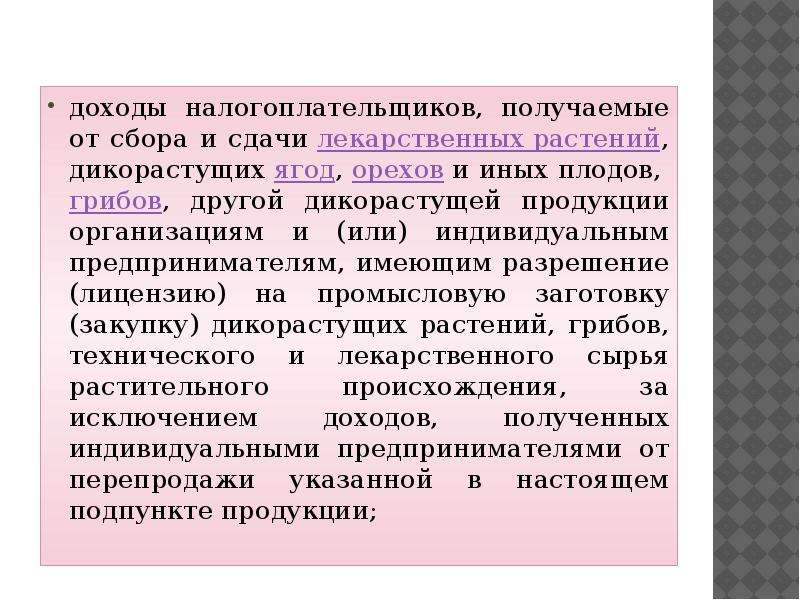 • доходы налогоплательщиков, получаемые от сбора и сдачи лекарственных растений, дикорастущих ягод, орехов и иных плодов, грибов, другой дикорастущей продукции организациям и (или) индивидуальным предпринимателям, имеющим разрешение (лицензию) на промысловую заготовку (закупку) дикорастущих растений, грибов, технического и лекарственного сырья растительного происхождения, за исключением доходов, полученных индивидуальными предпринимателями от перепродажи указанной в настоящем подпункте продукции;